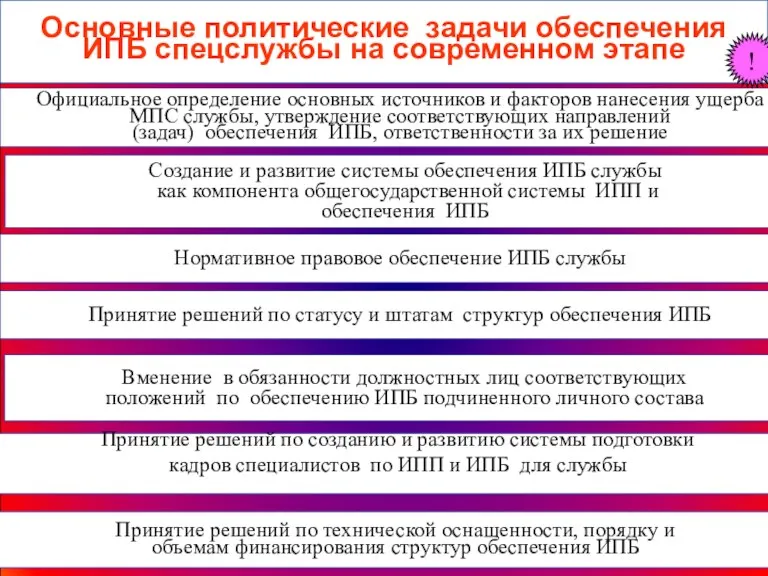 Основные политические задачи обеспечения ИПБ спецслужбы на современном этапе

!

Официальное определение основных источников и факторов нанесения ущерба МПС службы, утверждение соответствующих направлений (задач) обеспечения ИПБ, ответственности за их решение

Создание и развитие системы обеспечения ИПБ службы как компонента общегосударственной системы ИПП и обеспечения ИПБ

Нормативное правовое обеспечение ИПБ службы

Принятие решений по статусу и штатам структур обеспечения ИПБ

Вменение в обязанности должностных лиц соответствующих положений по обеспечению ИПБ подчиненного личного состава

Принятие решений по созданию и развитию системы подготовки кадров специалистов по ИПП и ИПБ для службы

Принятие решений по технической оснащенности, порядку и объемам финансирования структур обеспечения ИПБ